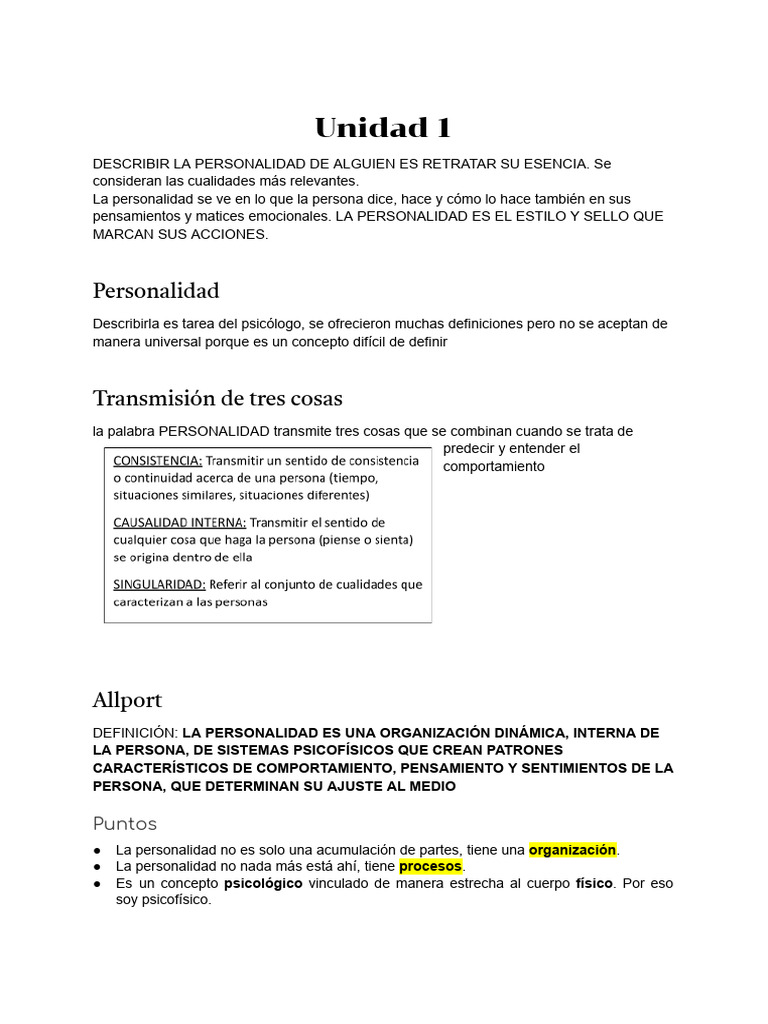 Unidad 1

DESCRIBIR LA PERSONALIDAD DE ALGUIEN ES RETRATAR SU ESENCIA. Se consideran las cualidades más relevantes.
La personalidad se ve en lo que la persona dice, hace y cómo lo hace también en sus pensamientos y matices emocionales. LA PERSONALIDAD ES EL ESTILO Y SELLO QUE MARCAN SUS ACCIONES.

Personalidad

Describirla es tarea del psicólogo, se ofrecieron muchas definiciones pero no se aceptan de manera universal porque es un concepto difícil de definir

Transmisión de tres cosas

la palabra PERSONALIDAD transmite tres cosas que se combinan cuando se trata de predecir y entender el comportamiento

CONSISTENCIA: Transmitir un sentido de consistencia o continuidad acerca de una persona (tiempo, situaciones similares, situaciones diferentes)

CAUSALIDAD INTERNA: Transmitir el sentido de cualquier cosa que haga la persona (piense o sienta) se origina dentro de ella

SINGULARIDAD: Referir al conjunto de cualidades que caracterizan a las personas

Allport

DEFINICIÓN: LA PERSONALIDAD ES UNA ORGANIZACIÓN DINÁMICA, INTERNA DE LA PERSONA, DE SISTEMAS PSICOFÍSICOS QUE CREAN PATRONES CARACTERÍSTICOS DE COMPORTAMIENTO, PENSAMIENTO Y SENTIMIENTOS DE LA PERSONA, QUE DETERMINAN SU AJUSTE AL MEDIO

Puntos

● La personalidad no es solo una acumulación de partes, tiene una organización.
● La personalidad no nada más está ahí, tiene procesos.
● Es un concepto psicológico vinculado de manera estrecha al cuerpo físico. Por eso soy psicofísico.